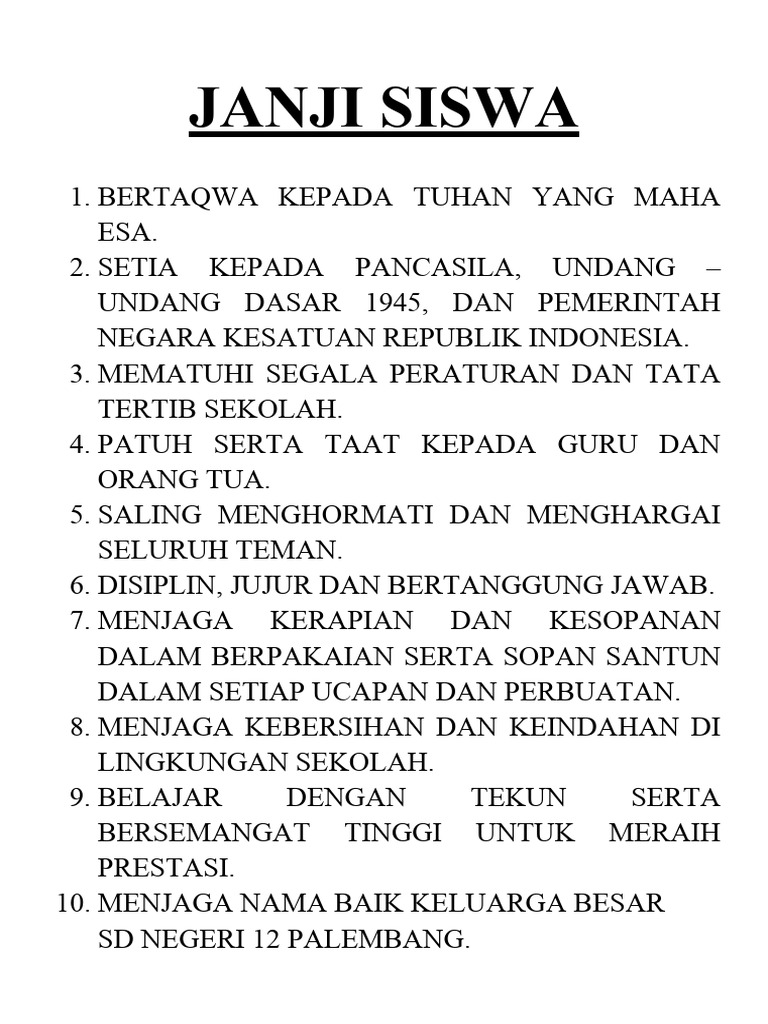 JANJI SISWA

1. BERTAQWA KEPADA TUHAN YANG MAHA ESA.
2. SETIA KEPADA PANCASILA, UNDANG – UNDANG DASAR 1945, DAN PEMERINTAH NEGARA KESATUAN REPUBLIK INDONESIA.
3. MEMATUHI SEGALA PERATURAN DAN TATA TERTIB SEKOLAH.
4. PATUH SERTA TAAT KEPADA GURU DAN ORANG TUA.
5. SALING MENGHORMATI DAN MENGHARGAI SELURUH TEMAN.
6. DISIPLIN, JUJUR DAN BERTANGGUNG JAWAB.
7. MENJAGA KERAPIAN DAN KESOPANAN DALAM BERPAKAIAN SERTA SOPAN SANTUN DALAM SETIAP UCAPAN DAN PERBUATAN.
8. MENJAGA KEBERSIHAN DAN KEINDAHAN DI LINGKUNGAN SEKOLAH.
9. BELAJAR DENGAN TEKUN SERTA BERSEMANGAT TINGGI UNTUK MERAIH PRESTASI.
10. MENJAGA NAMA BAIK KELUARGA BESAR SD NEGERI 12 PALEMBANG.